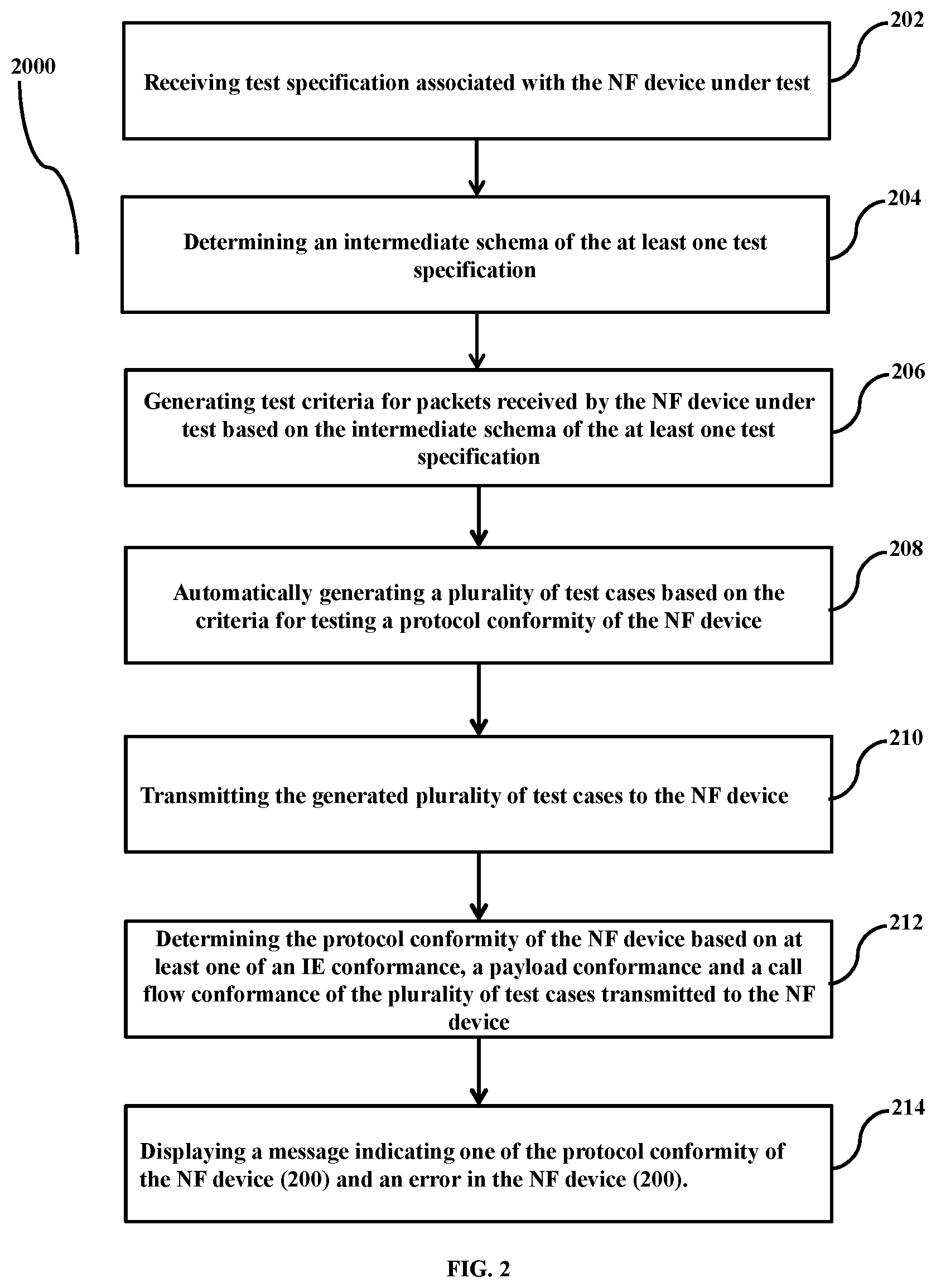 2000

202

Receiving test specification associated with the NF device under test

204

Determining an intermediate schema of the at least one test specification

206

Generating test criteria for packets received by the NF device under test based on the intermediate schema of the at least one test specification

208

Automatically generating a plurality of test cases based on the criteria for testing a protocol conformity of the NF device

210

Transmitting the generated plurality of test cases to the NF device

212

Determining the protocol conformity of the NF device based on at least one of an IE conformance, a payload conformance and a call flow conformance of the plurality of test cases transmitted to the NF device

214

Displaying a message indicating one of the protocol conformity of the NF device (200) and an error in the NF device (200).

FIG. 2